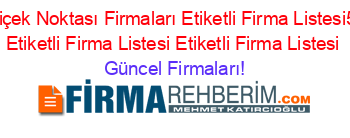 içek Noktası Firmaları Etiketli Firma Listesi5
Etiketli Firma Listesi Etiketli Firma Listesi
Güncel Firmaları!

FİRMAREHBERİM.COM
MEHMET KATIRCIOĞLU